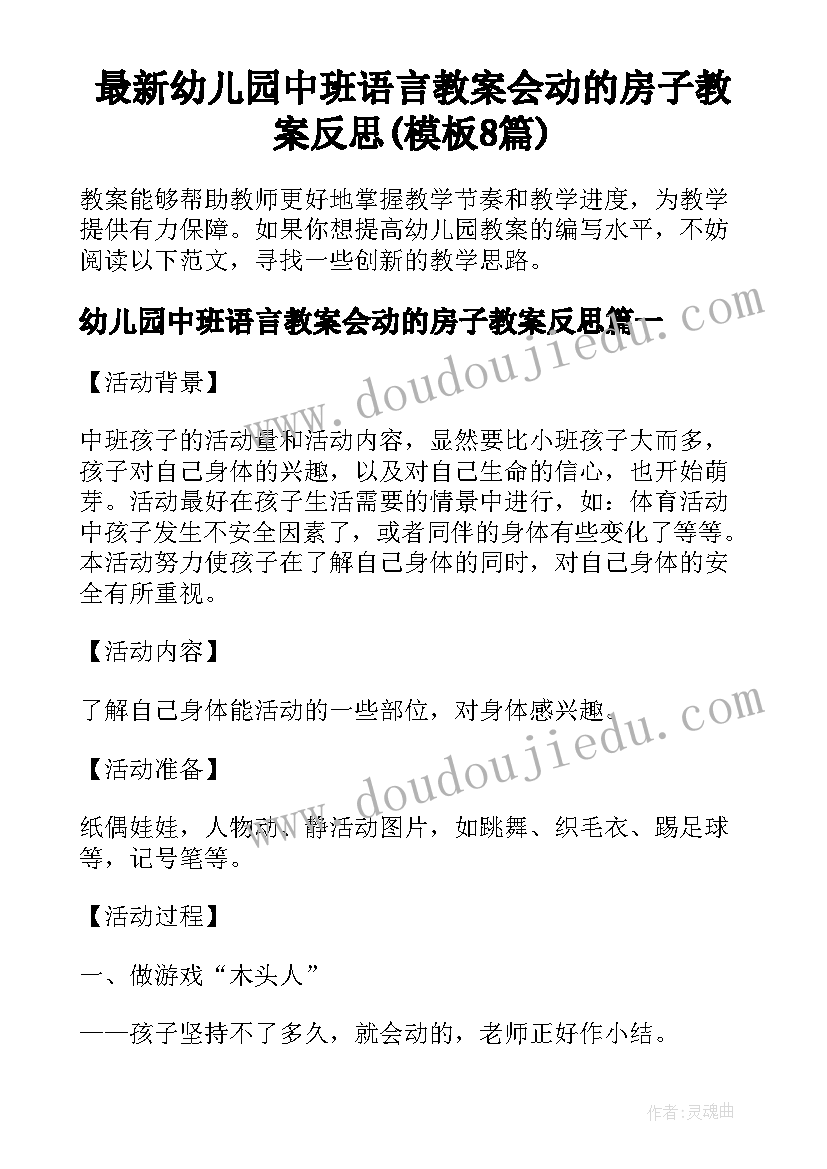 最新幼儿园中班语言教案会动的房子教案反思(模板8篇)

教案能够帮助教师更好地掌握教学节奏和教学进度，为教学提供有力保障。如果你想提高幼儿园教案的编写水平，不妨阅读以下范文，寻找一些创新的教学思路。

幼儿园中班语言教案会动的房子教案反思篇一

www.doudoujiedu.com

【活动背景】

中班孩子的活动量和活动内容，显然要比小班孩子大而多，孩子对自己身体的兴趣，以及对自己生命的信心，也开始萌芽。活动最好在孩子生活需要的情景中进行，如：体育活动中孩子发生不安全因素了，或者同伴的身体有些变化了等等。本活动努力使孩子在了解自己身体的同时，对自己身体的安全有所重视。

【活动内容】

了解自己身体能活动的一些部位，对身体感兴趣。

www.doudoujiedu.com

【活动准备】

纸偶娃娃，人物动、静活动图片，如跳舞、织毛衣、踢足球等，记号笔等。

【活动过程】

一、做游戏“木头人”

——孩子坚持不了多久，就会动的，老师正好作小结。

作者：灵魂曲